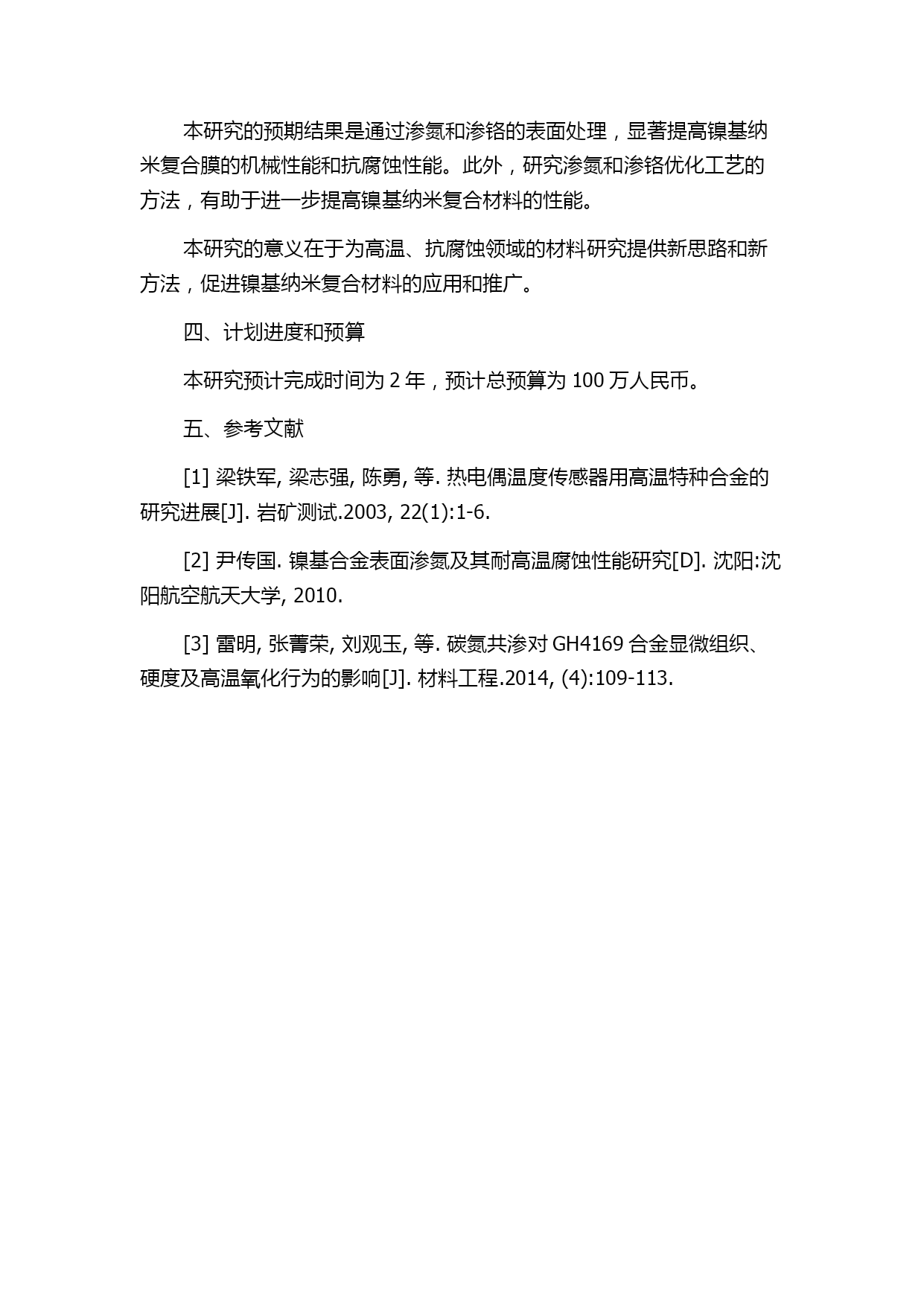 本研究的预期结果是通过渗氮和渗铬的表面处理，显著提高镍基纳米复合膜的机械性能和抗腐蚀性能。此外，研究渗氮和渗铬优化工艺的方法，有助于进一步提高镍基纳米复合材料的性能。

本研究的意义在于为高温、抗腐蚀领域的材料研究提供新思路和新方法，促进镍基纳米复合材料的应用和推广。

四、计划进度和预算

本研究预计完成时间为 2 年，预计总预算为 100 万人民币。

五、参考文献

[1] 梁铁军, 梁志强, 陈勇, 等. 热电偶温度传感器用高温特种合金的研究进展[J]. 岩矿测试.2003, 22(1):1-6.

[2] 尹传国. 镍基合金表面渗氮及其耐高温腐蚀性能研究[D]. 沈阳:沈阳航空航天大学, 2010.

[3] 雷明, 张菁荣, 刘观玉, 等. 碳氮共渗对 GH4169 合金显微组织、硬度及高温氧化行为的影响[J]. 材料工程.2014, (4):109-113.